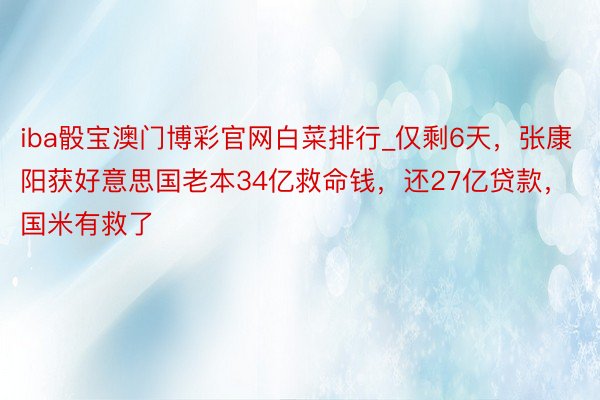 iba骰宝澳门博彩官网白菜排行_仅剩6天，张康阳获好意思国老本34亿救命钱，还27亿贷款，国米有救了